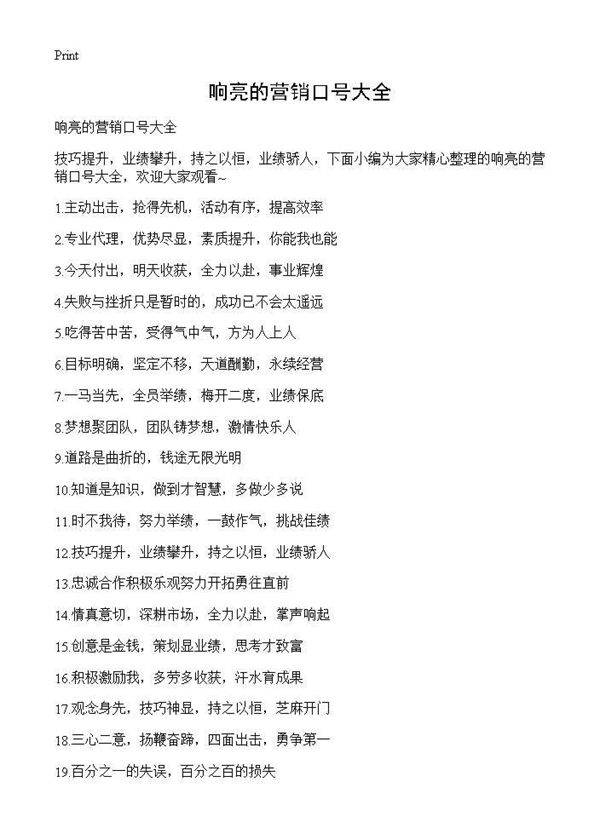 Print

响亮的营销口号大全

响亮的营销口号大全

技巧提升，业绩攀升，持之以恒，业绩骄人，下面小编为大家精心整理的响亮的营销口号大全，欢迎大家观看~

1.主动出击，抢得先机，活动有序，提高效率

2.专业代理，优势尽显，素质提升，你能我也能

3.今天付出，明天收获，全力以赴，事业辉煌

4.失败与挫折只是暂时的，成功已不会太遥远

5.吃得苦中苦，受得气中气，方为人上人

6.目标明确，坚定不移，天道酬勤，永续经营

7.一马当先，全员举绩，梅开二度，业绩保底

8.梦想聚团队，团队铸梦想，激情快乐人

9.道路是曲折的，钱途无限光明

10.知道是知识，做到才智慧，多做少多说

11.时不我待，努力举绩，一鼓作气，挑战佳绩

12.技巧提升，业绩攀升，持之以恒，业绩骄人

13.忠诚合作积极乐观努力开拓勇往直前

14.情真意切，深耕市场，全力以赴，掌声响起

15.创意是金钱，策划显业绩，思考才致富

16.积极激励我，多劳多收获，汗水育成果

17.观念身先，技巧神显，持之以恒，芝麻开门

18.三心二意，扬鞭奋蹄，四面出击，勇争第一

19.百分之一的失误，百分之百的损失